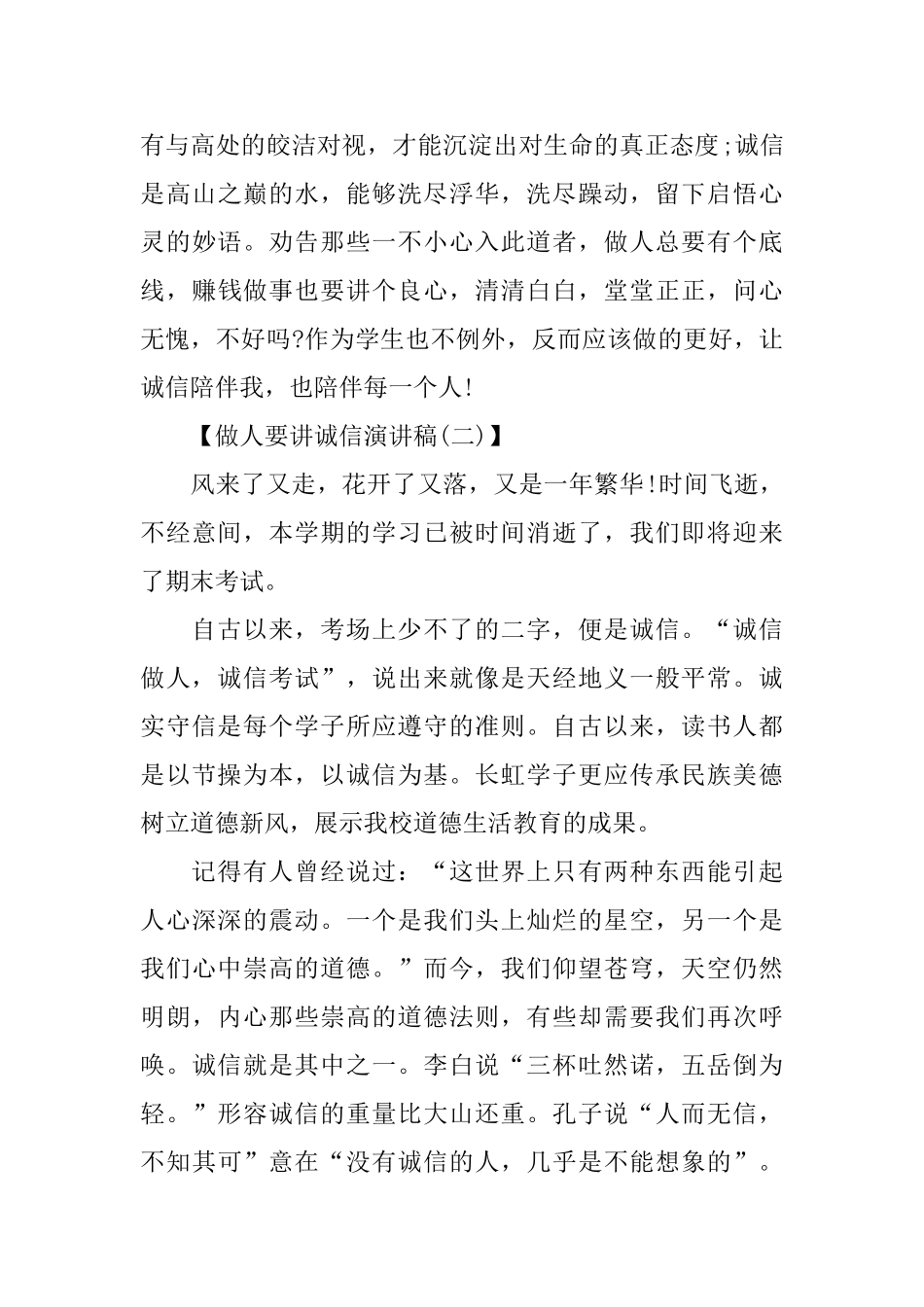 有与高处的皎洁对视，才能沉淀出对生命的真正态度;诚信是高山之巅的水，能够洗尽浮华，洗尽躁动，留下启悟心灵的妙语。劝告那些一不小心入此道者，做人总要有个底线，赚钱做事也要讲个良心，清清白白，堂堂正正，问心无愧，不好吗?作为学生也不例外，反而应该做的更好，让诚信陪伴我，也陪伴每一个人!

【做人要讲诚信演讲稿(二)】

风来了又走，花开了又落，又是一年繁华!时间飞逝，不经意间，本学期的学习已被时间消逝了，我们即将迎来了期末考试。

自古以来，考场上少不了的二字，便是诚信。“诚信做人，诚信考试”，说出来就像是天经地义一般平常。诚实守信是每个学子所应遵守的准则。自古以来，读书人都是以节操为本，以诚信为基。长虹学子更应传承民族美德树立道德新风，展示我校道德生活教育的成果。

记得有人曾经说过：“这世界上只有两种东西能引起人心深深的震动。一个是我们头上灿烂的星空，另一个是我们心中崇高的道德。”而今，我们仰望苍穹，天空仍然明朗，内心那些崇高的道德法则，有些却需要我们再次呼唤。诚信就是其中之一。李白说“三杯吐然诺，五岳倒为轻。”形容诚信的重量比大山还重。孔子说“人而无信，不知其可”意在“没有诚信的人，几乎是不能想象的”。